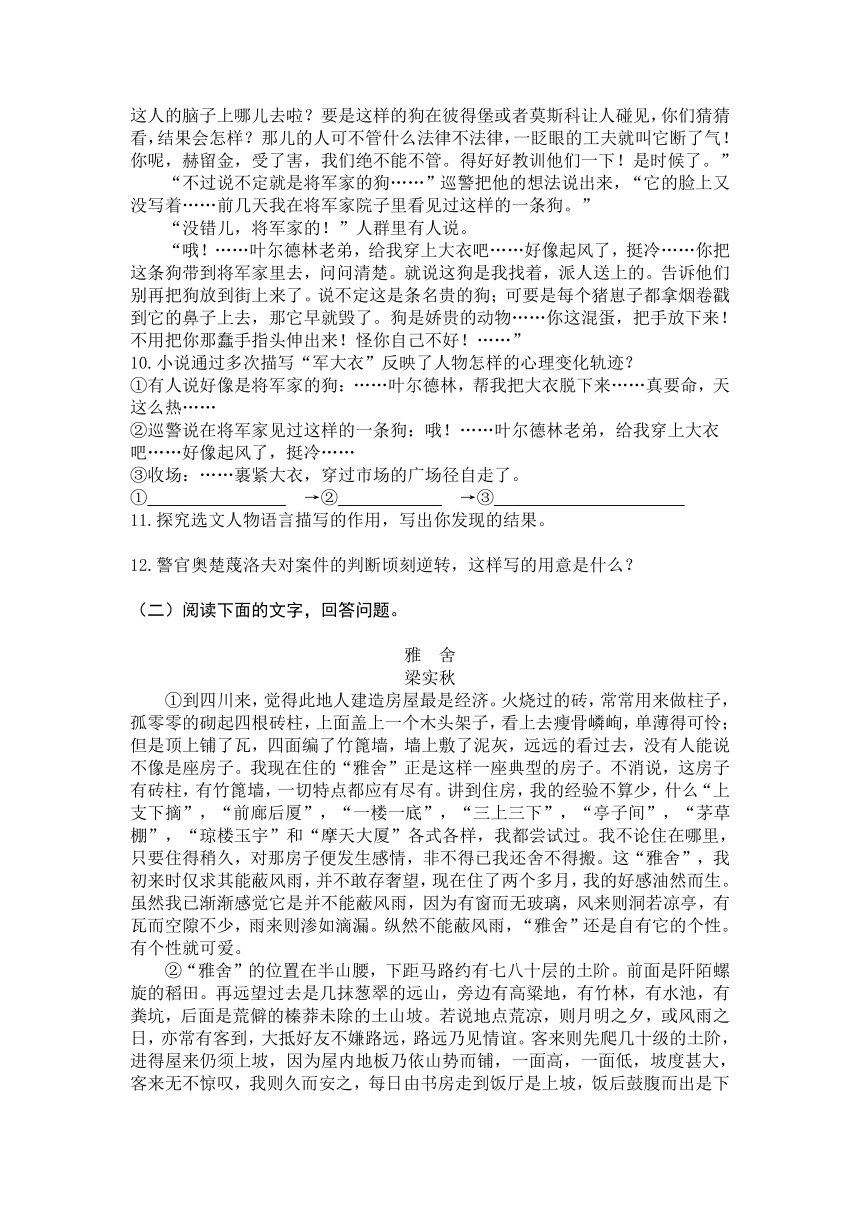 这人的脑子上哪儿去啦？要是这样的狗在彼得堡或者莫斯科让人碰见，你们猜猜看，结果会怎样？那儿的人可不管什么法律不法律，一眨眼的工夫就叫它断了气！你呢，赫留金，受了害，我们绝不能不管。得好好教训他们一下！是时候了。”

“不过说不定就是将军家的狗……”巡警把他的想法说出来，“它的脸上又没写着……前几天我在将军家院子里看见过这样的一条狗。”

“没错儿，将军家的！”人群里有人说。

“哦！……叶尔德林老弟，给我穿上大衣吧……好像起风了，挺冷……你把这条狗带到将军家里去，问问清楚。就说这狗是我找着，派人送上的。告诉他们别再把狗放到街上来了。说不定这是条名贵的狗；可要是每个猪崽子都拿烟卷戳到它的鼻子上去，那它早就毁了。狗是娇贵的动物……你这混蛋，把手放下来！不用把你那蠢手指头伸出来！怪你自己不好！……”

10.小说通过多次描写“军大衣”反映了人物怎样的心理变化轨迹？
①有人说好像是将军家的狗：……叶尔德林，帮我把大衣脱下来……真要命，天这么热……
②巡警说在将军家见过这样的一条狗：哦！……叶尔德林老弟，给我穿上大衣吧……好像起风了，挺冷……
③收场：……裹紧大衣，穿过市场的广场径自走了。
①________________ →②____________ →③______________________
11.探究选文人物语言描写的作用，写出你发现的结果。

12.警官奥楚蔑洛夫对案件的判断顷刻逆转，这样写的用意是什么？

（二）阅读下面的文字，回答问题。

雅　舍
梁实秋

①到四川来，觉得此地人建造房屋最是经济。火烧过的砖，常常用来做柱子，孤零零的砌起四根砖柱，上面盖上一个木头架子，看上去瘦骨嶙峋，单薄得可怜；但是顶上铺了瓦，四面编了竹篦墙，墙上敷了泥灰，远远的看过去，没有人能说不像是座房子。我现在住的“雅舍”正是这样一座典型的房子。不消说，这房子有砖柱，有竹篦墙，一切特点都应有尽有。讲到住房，我的经验不算少，什么“上支下摘”，“前廊后厦”，“一楼一底”，“三上三下”，“亭子间”，“茅草棚”，“琼楼玉宇”和“摩天大厦”各式各样，我都尝试过。我不论住在哪里，只要住得稍久，对那房子便发生感情，非不得已我还舍不得搬。这“雅舍”，我初来时仅求其能蔽风雨，并不敢存奢望，现在住了两个多月，我的好感油然而生。虽然我已渐渐感觉它是并不能蔽风雨，因为有窗而无玻璃，风来则洞若凉亭，有瓦而空隙不少，雨来则渗如滴漏。纵然不能蔽风雨，“雅舍”还是自有它的个性。有个性就可爱。

②“雅舍”的位置在半山腰，下距马路约有七八十层的土阶。前面是阡陌螺旋的稻田。再远望过去是几抹葱翠的远山，旁边有高粱地，有竹林，有水池，有粪坑，后面是荒僻的榛莽未除的土山坡。若说地点荒凉，则月明之夕，或风雨之日，亦常有客到，大抵好友不嫌路远，路远乃见情谊。客来则先爬几十级的土阶，进得屋来仍须上坡，因为屋内地板乃依山势而铺，一面高，一面低，坡度甚大，客来无不惊叹，我则久而安之，每日由书房走到饭厅是上坡，饭后鼓腹而出是下